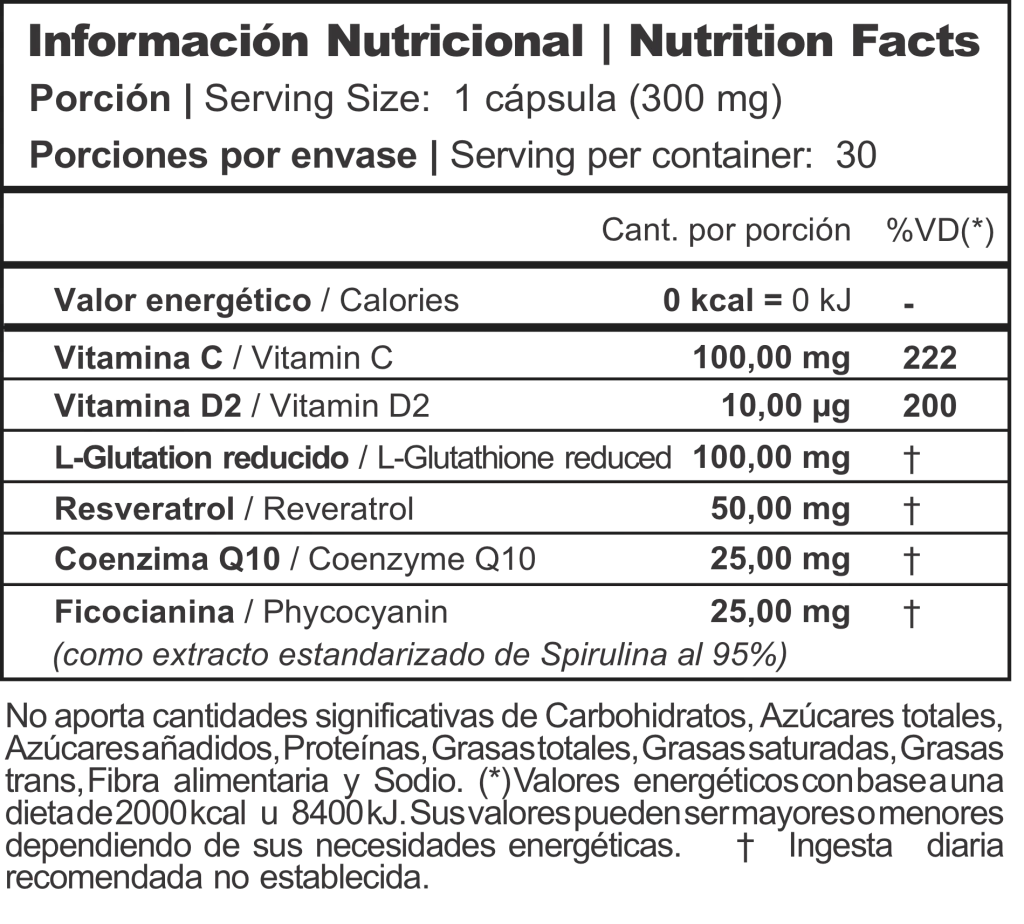 Información Nutricional | Nutrition Facts
Porción | Serving Size: 1 cápsula (300 mg)
Porciones por envase | Serving per container: 30

| | Cant. por porción | %VD(*) |
|---|---|---|
| Valor energético / Calories | 0 kcal = 0 kJ | - |
| Vitamina C / Vitamin C | 100,00 mg | 222 |
| Vitamina D2 / Vitamin D2 | 10,00 µg | 200 |
| L-Glutation reducido / L-Glutathione reduced | 100,00 mg | † |
| Resveratrol / Reveratrol | 50,00 mg | † |
| Coenzima Q10 / Coenzyme Q10 | 25,00 mg | † |
| Ficocianina / Phycocyanin (como extracto estandarizado de Spirulina al 95%) | 25,00 mg | † |

No aporta cantidades significativas de Carbohidratos, Azúcares totales, Azúcares añadidos, Proteínas, Grasas totales, Grasas saturadas, Grasas trans, Fibra alimentaria y Sodio. (*) Valores energéticos con base a una dieta de 2000 kcal u 8400 kJ. Sus valores pueden ser mayores o menores dependiendo de sus necesidades energéticas. † Ingesta diaria recomendada no establecida.